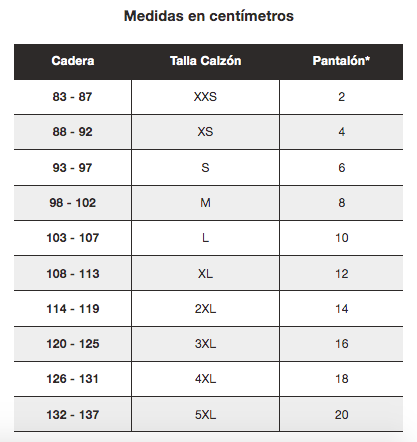 Medidas en centímetros

| Cadera | Talla Calzón | Pantalón* |
|---|---|---|
| 83 - 87 | XXS | 2 |
| 88 - 92 | XS | 4 |
| 93 - 97 | S | 6 |
| 98 - 102 | M | 8 |
| 103 - 107 | L | 10 |
| 108 - 113 | XL | 12 |
| 114 - 119 | 2XL | 14 |
| 120 - 125 | 3XL | 16 |
| 126 - 131 | 4XL | 18 |
| 132 - 137 | 5XL | 20 |